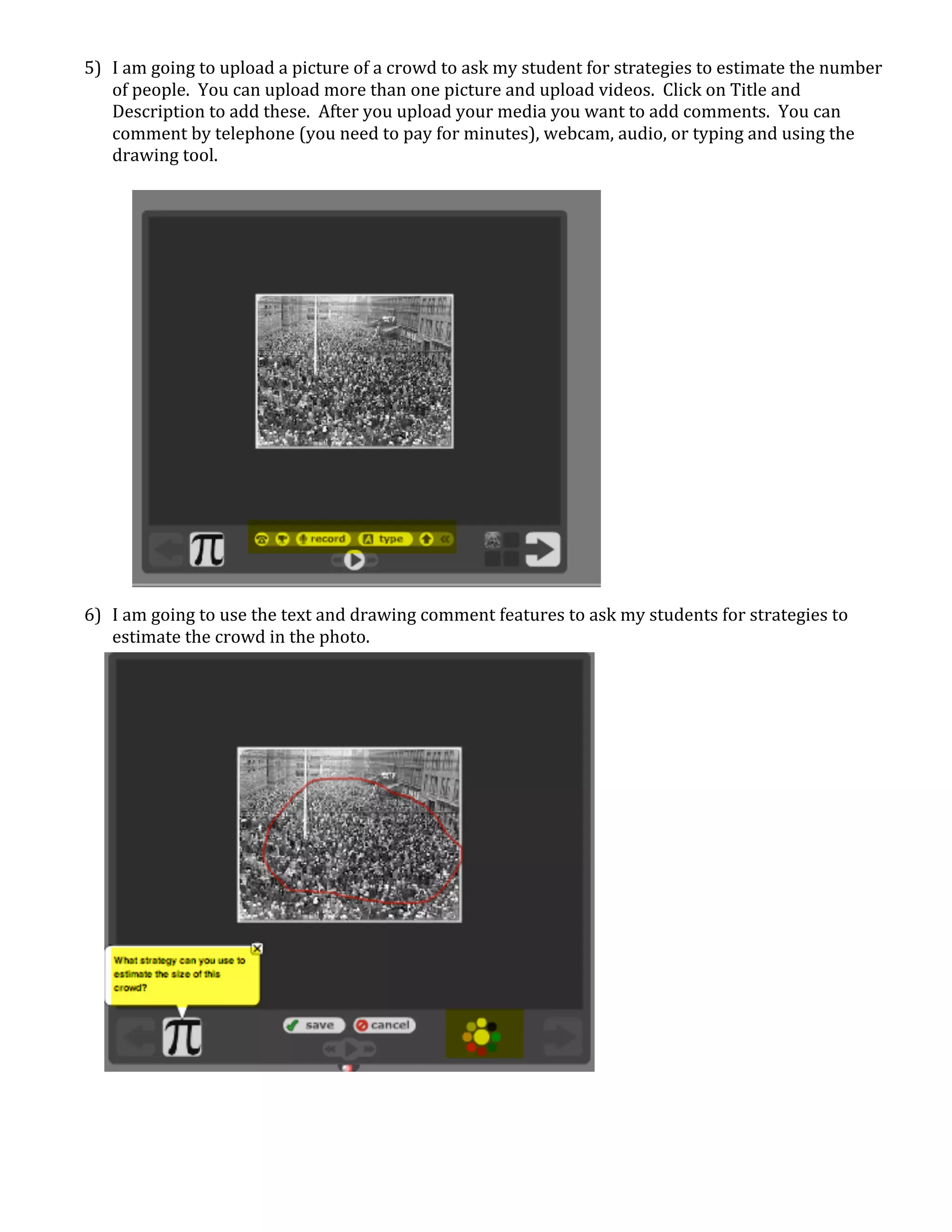 5) I am going to upload a picture of a crowd to ask my student for strategies to estimate the number of people. You can upload more than one picture and upload videos. Click on Title and Description to add these. After you upload your media you want to add comments. You can comment by telephone (you need to pay for minutes), webcam, audio, or typing and using the drawing tool.

$\pi$

record

type

6) I am going to use the text and drawing comment features to ask my students for strategies to estimate the crowd in the photo.

What strategy can you use to estimate the size of this crowd?

$\pi$

save

cancel